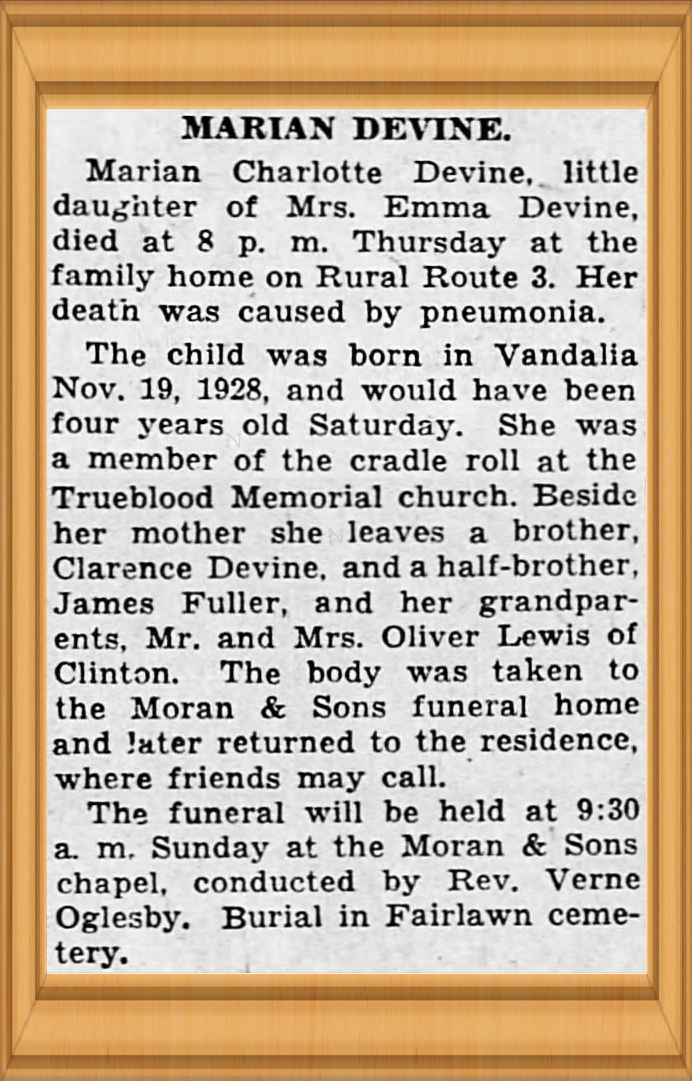 MARIAN DEVINE.

Marian Charlotte Devine, little daughter of Mrs. Emma Devine, died at 8 p. m. Thursday at the family home on Rural Route 3. Her death was caused by pneumonia.

The child was born in Vandalia Nov. 19, 1928, and would have been four years old Saturday. She was a member of the cradle roll at the Trueblood Memorial church. Beside her mother she leaves a brother, Clarence Devine, and a half-brother, James Fuller, and her grandparents, Mr. and Mrs. Oliver Lewis of Clinton. The body was taken to the Moran & Sons funeral home and later returned to the residence, where friends may call.

The funeral will be held at 9:30 a. m. Sunday at the Moran & Sons chapel, conducted by Rev. Verne Oglesby. Burial in Fairlawn cemetery.